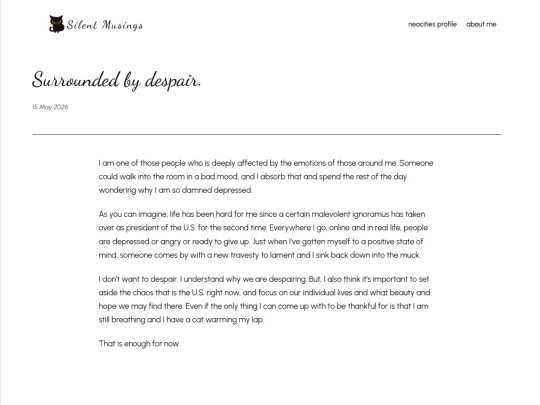 Silent Musings

neocities profile about me

Surrounded by despair.

15 May 2026

I am one of those people who is deeply affected by the emotions of those around me. Someone could walk into the room in a bad mood, and I absorb that and spend the rest of the day wondering why I am so damned depressed.

As you can imagine, life has been hard for me since a certain malevolent ignoramus has taken over as president of the U.S. for the second time. Everywhere I go, online and in real life, people are depressed or angry or ready to give up. Just when I've gotten myself to a positive state of mind, someone comes by with a new travesty to lament and I sink back down into the muck.

I don't want to despair. I understand why we are despairing. But, I also think it's important to set aside the chaos that is the U.S. right now, and focus on our individual lives and what beauty and hope we may find there. Even if the only thing I can come up with to be thankful for is that I am still breathing and I have a cat warming my lap.

That is enough for now.